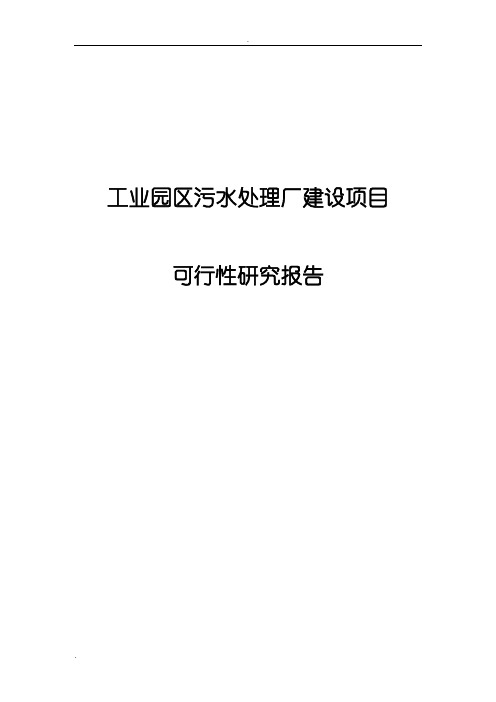 工业园区污水处理厂建设项目

可行性研究报告